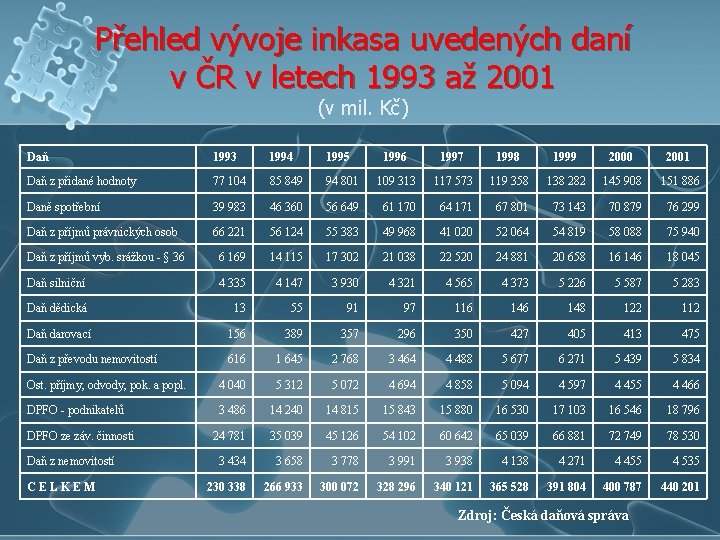 Přehled vývoje inkasa uvedených daní v ČR v letech 1993 až 2001
(v mil. Kč)

| Daň | 1993 | 1994 | 1995 | 1996 | 1997 | 1998 | 1999 | 2000 | 2001 |
|---|---|---|---|---|---|---|---|---|---|
| Daň z přidané hodnoty | 77 104 | 85 849 | 94 801 | 109 313 | 117 573 | 119 358 | 138 282 | 145 908 | 151 886 |
| Daně spotřební | 39 983 | 46 360 | 56 649 | 61 170 | 64 171 | 67 801 | 73 143 | 70 879 | 76 299 |
| Daň z příjmů právnických osob | 66 221 | 56 124 | 55 383 | 49 968 | 41 020 | 52 064 | 54 819 | 58 088 | 75 940 |
| Daň z příjmů vyb. srážkou - § 36 | 6 169 | 14 115 | 17 302 | 21 038 | 22 520 | 24 881 | 20 658 | 16 146 | 18 045 |
| Daň silniční | 4 335 | 4 147 | 3 930 | 4 321 | 4 565 | 4 373 | 5 226 | 5 587 | 5 283 |
| Daň dědická | 13 | 55 | 91 | 97 | 116 | 146 | 148 | 122 | 112 |
| Daň darovací | 156 | 389 | 357 | 296 | 350 | 427 | 405 | 413 | 475 |
| Daň z převodu nemovitostí | 616 | 1 645 | 2 768 | 3 464 | 4 488 | 5 677 | 6 271 | 5 439 | 5 834 |
| Ost. příjmy, odvody, pok. a popl. | 4 040 | 5 312 | 5 072 | 4 694 | 4 858 | 5 094 | 4 597 | 4 455 | 4 466 |
| DPFO - podnikatelů | 3 486 | 14 240 | 14 815 | 15 843 | 15 880 | 16 530 | 17 103 | 16 546 | 18 796 |
| DPFO ze záv. činnosti | 24 781 | 35 039 | 45 126 | 54 102 | 60 642 | 65 039 | 66 881 | 72 749 | 78 530 |
| Daň z nemovitostí | 3 434 | 3 658 | 3 778 | 3 991 | 3 938 | 4 138 | 4 271 | 4 455 | 4 535 |
| C E L K E M | 230 338 | 266 933 | 300 072 | 328 296 | 340 121 | 365 528 | 391 804 | 400 787 | 440 201 |

Zdroj: Česká daňová správa